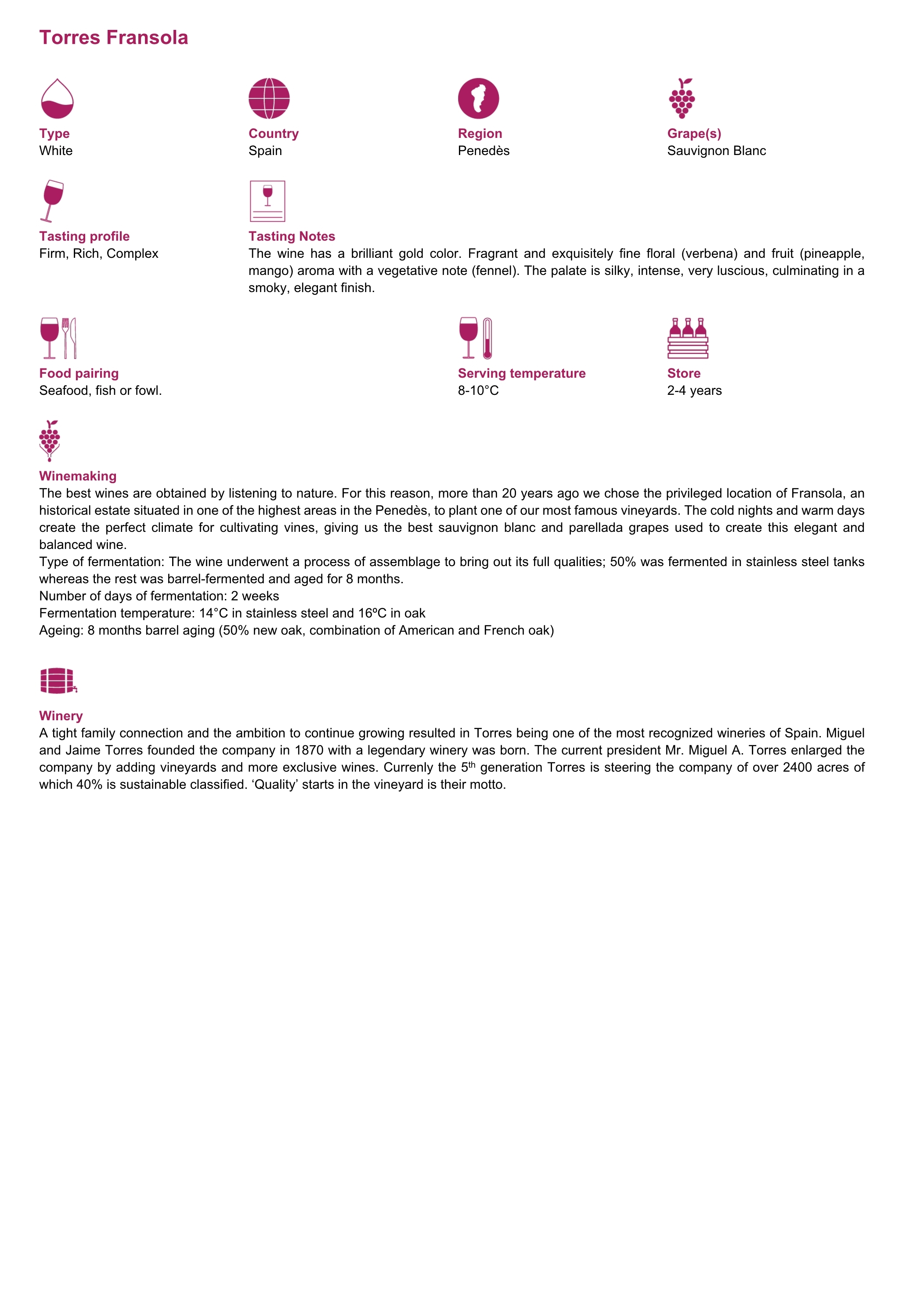 Torres Fransola

Type
White

Country
Spain

Region
Penedès

Grape(s)
Sauvignon Blanc

Tasting profile
Firm, Rich, Complex

Tasting Notes
The wine has a brilliant gold color. Fragrant and exquisitely fine floral (verbena) and fruit (pineapple, mango) aroma with a vegetative note (fennel). The palate is silky, intense, very luscious, culminating in a smoky, elegant finish.

Food pairing
Seafood, fish or fowl.

Serving temperature
8-10°C

Store
2-4 years

Winemaking
The best wines are obtained by listening to nature. For this reason, more than 20 years ago we chose the privileged location of Fransola, an historical estate situated in one of the highest areas in the Penedès, to plant one of our most famous vineyards. The cold nights and warm days create the perfect climate for cultivating vines, giving us the best sauvignon blanc and parellada grapes used to create this elegant and balanced wine.
Type of fermentation: The wine underwent a process of assemblage to bring out its full qualities; 50% was fermented in stainless steel tanks whereas the rest was barrel-fermented and aged for 8 months.
Number of days of fermentation: 2 weeks
Fermentation temperature: 14°C in stainless steel and 16ºC in oak
Ageing: 8 months barrel aging (50% new oak, combination of American and French oak)

Winery
A tight family connection and the ambition to continue growing resulted in Torres being one of the most recognized wineries of Spain. Miguel and Jaime Torres founded the company in 1870 with a legendary winery was born. The current president Mr. Miguel A. Torres enlarged the company by adding vineyards and more exclusive wines. Currenly the 5$^{th}$ generation Torres is steering the company of over 2400 acres of which 40% is sustainable classified. ‘Quality’ starts in the vineyard is their motto.